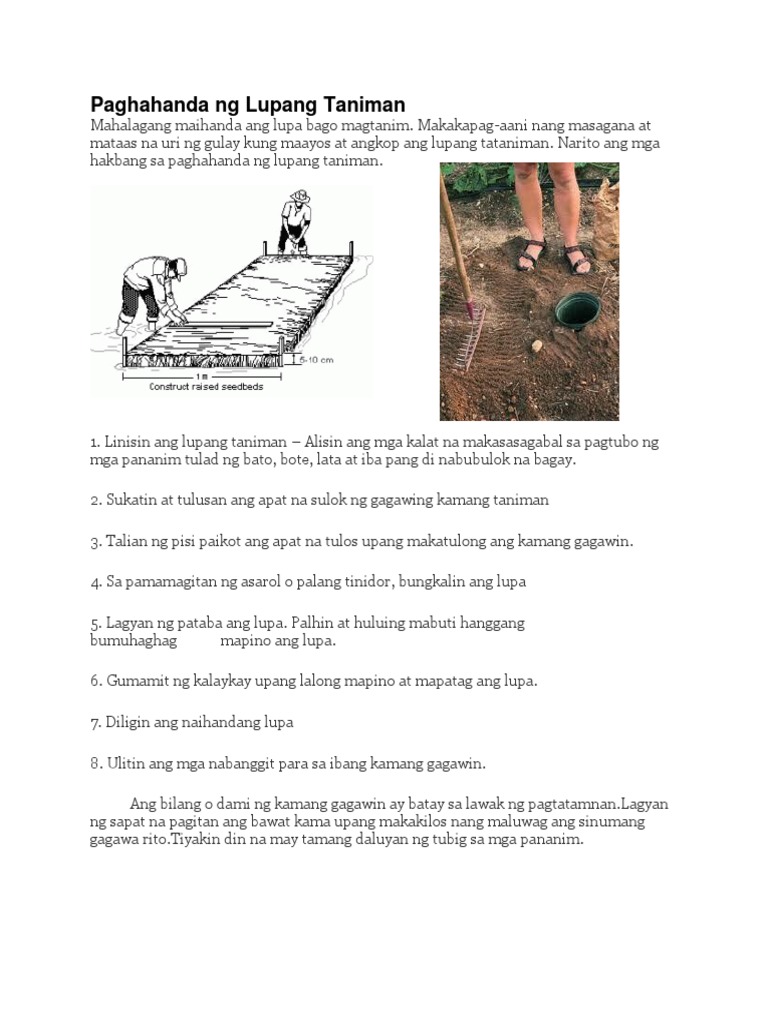 Paghahanda ng Lupang Taniman

Mahalagang maihanda ang lupa bago magtanim. Makakapag-aani nang masagana at mataas na uri ng gulay kung maayos at angkop ang lupang tataniman. Narito ang mga hakbang sa paghahanda ng lupang taniman.

5-10 cm
1 m
Construct raised seedbeds

1. Linisin ang lupang taniman – Alisin ang mga kalat na makasasagabal sa pagtubo ng mga pananim tulad ng bato, bote, lata at iba pang di nabubulok na bagay.

2. Sukatin at tulusan ang apat na sulok ng gagawing kamang taniman

3. Talian ng pisi paikot ang apat na tulos upang makatulong ang kamang gagawin.

4. Sa pamamagitan ng asarol o palang tinidor, bungkalin ang lupa

5. Lagyan ng pataba ang lupa. Palhin at huluing mabuti hanggang bumuhaghag mapino ang lupa.

6. Gumamit ng kalaykay upang lalong mapino at mapatag ang lupa.

7. Diligin ang naihandang lupa

8. Ulitin ang mga nabanggit para sa ibang kamang gagawin.

Ang bilang o dami ng kamang gagawin ay batay sa lawak ng pagtatamnan.Lagyan ng sapat na pagitan ang bawat kama upang makakilos nang maluwag ang sinumang gagawa rito.Tiyakin din na may tamang daluyan ng tubig sa mga pananim.